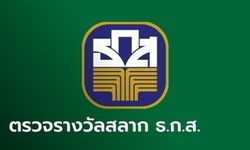 ธกส

ตรวจรางวัลสลาก ธ.ก.ส.